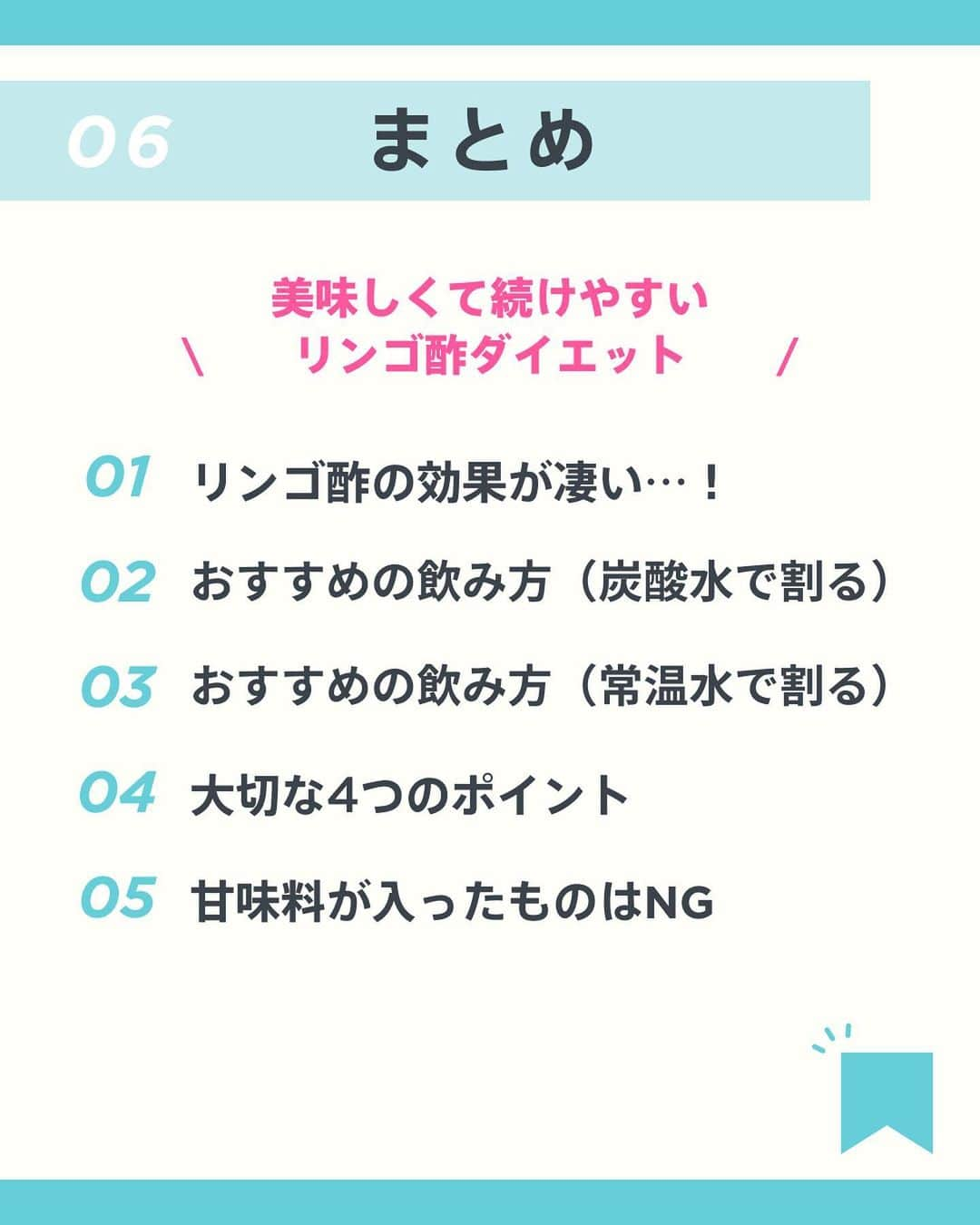 06 まとめ

美味しくて続けやすい
\ リンゴ酢ダイエット /

01 リンゴ酢の効果が凄い…！

02 おすすめの飲み方（炭酸水で割る）

03 おすすめの飲み方（常温水で割る）

04 大切な4つのポイント

05 甘味料が入ったものはNG